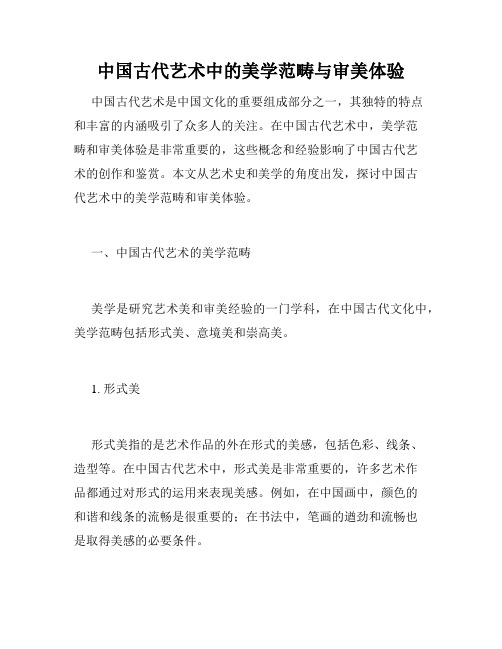 中国古代艺术中的美学范畴与审美体验

中国古代艺术是中国文化的重要组成部分之一，其独特的特点和丰富的内涵吸引了众多人的关注。在中国古代艺术中，美学范畴和审美体验是非常重要的，这些概念和经验影响了中国古代艺术的创作和鉴赏。本文从艺术史和美学的角度出发，探讨中国古代艺术中的美学范畴和审美体验。

一、中国古代艺术的美学范畴

美学是研究艺术美和审美经验的一门学科，在中国古代文化中，美学范畴包括形式美、意境美和崇高美。

1. 形式美

形式美指的是艺术作品的外在形式的美感，包括色彩、线条、造型等。在中国古代艺术中，形式美是非常重要的，许多艺术作品都通过对形式的运用来表现美感。例如，在中国画中，颜色的和谐和线条的流畅是很重要的；在书法中，笔画的遒劲和流畅也是取得美感的必要条件。